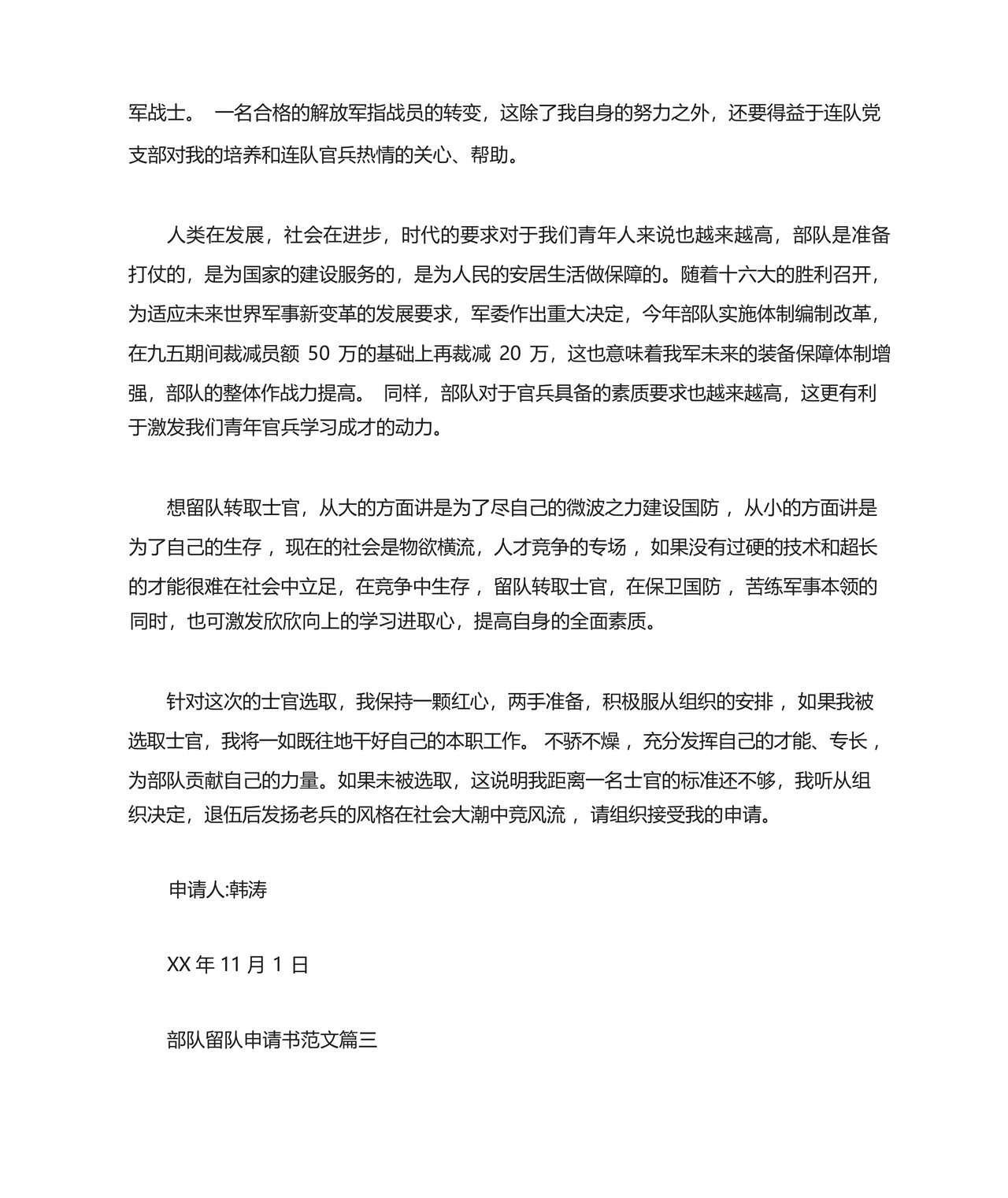 军战士。 一名合格的解放军指战员的转变，这除了我自身的努力之外，还要得益于连队党支部对我的培养和连队官兵热情的关心、帮助。

人类在发展，社会在进步，时代的要求对于我们青年人来说也越来越高，部队是准备打仗的，是为国家的建设服务的，是为人民的安居生活做保障的。随着十六大的胜利召开，为适应未来世界军事新变革的发展要求，军委作出重大决定，今年部队实施体制编制改革，在九五期间裁减员额 50 万的基础上再裁减 20 万，这也意味着我军未来的装备保障体制增强，部队的整体作战力提高。 同样，部队对于官兵具备的素质要求也越来越高，这更有利于激发我们青年官兵学习成才的动力。

想留队转取士官，从大的方面讲是为了尽自己的微波之力建设国防 ，从小的方面讲是为了自己的生存 ，现在的社会是物欲横流，人才竞争的专场 ，如果没有过硬的技术和超长的才能很难在社会中立足，在竞争中生存 ，留队转取士官，在保卫国防 ，苦练军事本领的同时，也可激发欣欣向上的学习进取心，提高自身的全面素质。

针对这次的士官选取，我保持一颗红心，两手准备，积极服从组织的安排 ，如果我被选取士官，我将一如既往地干好自己的本职工作。 不骄不燥 ，充分发挥自己的才能、专长 ，为部队贡献自己的力量。如果未被选取，这说明我距离一名士官的标准还不够，我听从组织决定，退伍后发扬老兵的风格在社会大潮中竞风流 ，请组织接受我的申请。

申请人:韩涛

XX 年 11 月 1 日

部队留队申请书范文篇三